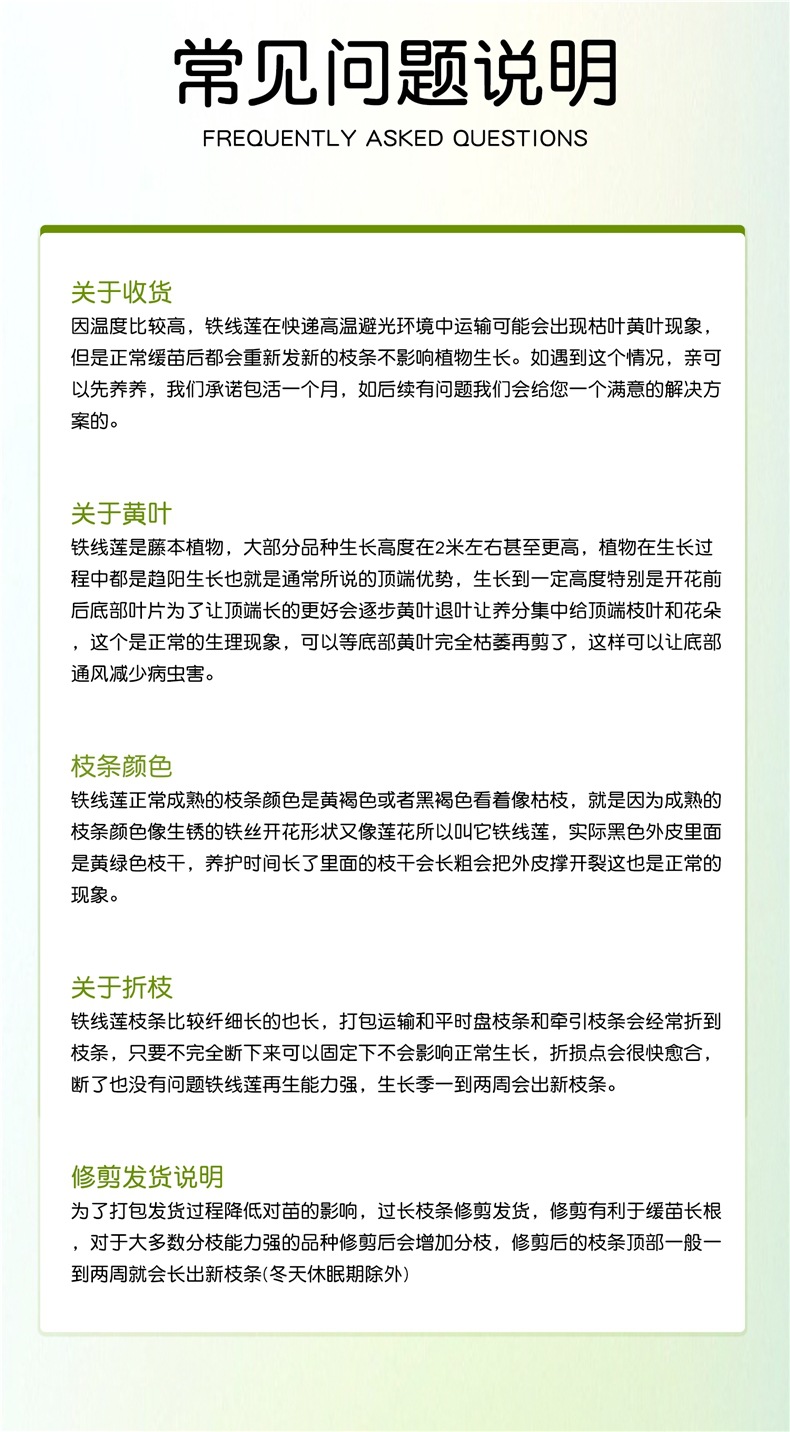 常见问题说明

FREQUENTLY ASKED QUESTIONS

关于收货

因温度比较高，铁线莲在快递高温避光环境中运输可能会出现枯叶黄叶现象，但是正常缓苗后都会重新发新的枝条不影响植物生长。如遇到这个情况，亲可以先养养，我们承诺包活一个月，如后续有问题我们会给您一个满意的解决方案的。

关于黄叶

铁线莲是藤本植物，大部分品种生长高度在2米左右甚至更高，植物在生长过程中都是趋阳生长也就是通常所说的顶端优势，生长到一定高度特别是开花前后底部叶片为了让顶端长的更好会逐步黄叶退叶让养分集中给顶端枝叶和花朵，这个是正常的生理现象，可以等底部黄叶完全枯萎再剪了，这样可以让底部通风减少病虫害。

枝条颜色

铁线莲正常成熟的枝条颜色是黄褐色或者黑褐色看着像枯枝，就是因为成熟的枝条颜色像生锈的铁丝开花形状又像莲花所以叫它铁线莲，实际黑色外皮里面是黄绿色枝干，养护时间长了里面的枝干会长粗会把外皮撑开裂这也是正常的现象。

关于折枝

铁线莲枝条比较纤细长的也长，打包运输和平时盘枝条和牵引枝条会经常折到枝条，只要不完全断下来可以固定下不会影响正常生长，折损点会很快愈合，断了也没有问题铁线莲再生能力强，生长季一到两周会出新枝条。

修剪发货说明

为了打包发货过程降低对苗的影响，过长枝条修剪发货，修剪有利于缓苗长根，对于大多数分枝能力强的品种修剪后会增加分枝，修剪后的枝条顶部一般一到两周就会长出新枝条(冬天休眠期除外)